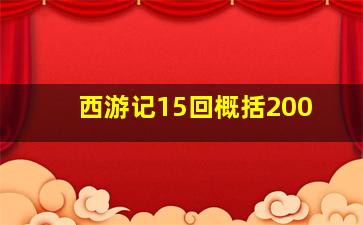 西游记15回概括200